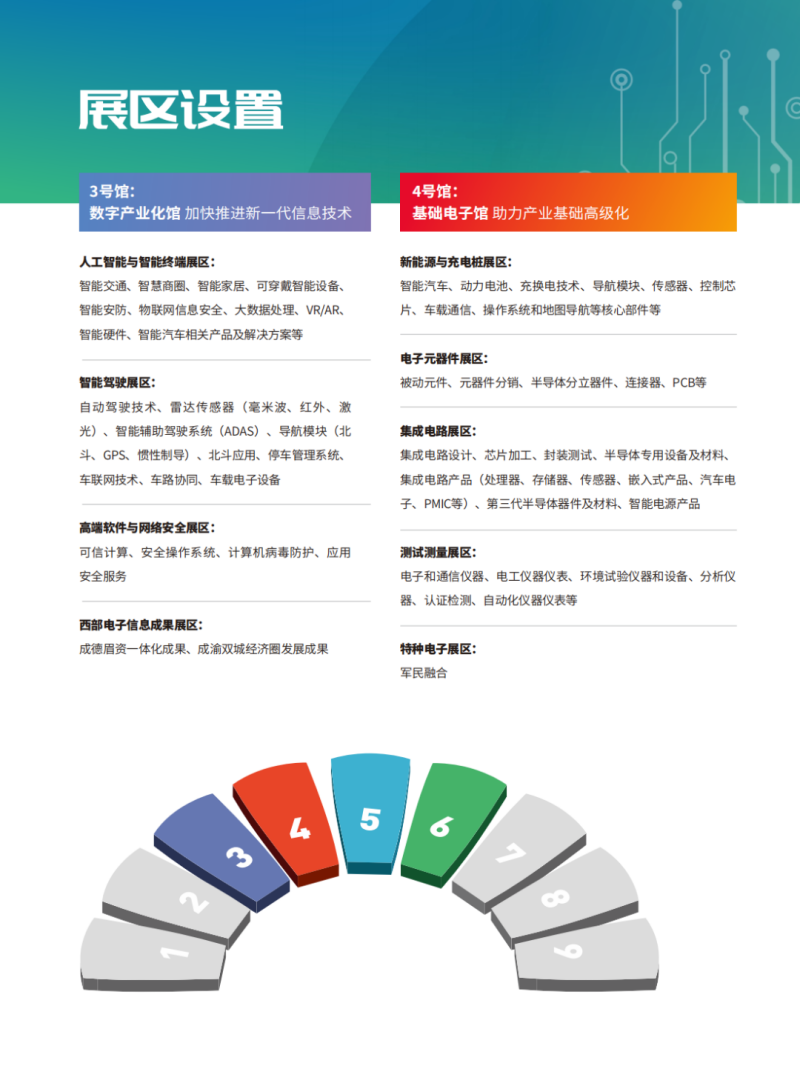 展区设置

3号馆:
数字产业化馆 加快推进新一代信息技术

人工智能与智能终端展区:
智能交通、智慧商圈、智能家居、可穿戴智能设备、智能安防、物联网信息安全、大数据处理、VR/AR、智能硬件、智能汽车相关产品及解决方案等

智能驾驶展区:
自动驾驶技术、雷达传感器（毫米波、红外、激光）、智能辅助驾驶系统（ADAS）、导航模块（北斗、GPS、惯性制导）、北斗应用、停车管理系统、车联网技术、车路协同、车载电子设备

高端软件与网络安全展区:
可信计算、安全操作系统、计算机病毒防护、应用安全服务

西部电子信息成果展区:
成德眉资一体化成果、成渝双城经济圈发展成果

4号馆:
基础电子馆 助力产业基础高级化

新能源与充电桩展区:
智能汽车、动力电池、充换电技术、导航模块、传感器、控制芯片、车载通信、操作系统和地图导航等核心部件等

电子元器件展区:
被动元件、元器件分销、半导体分立器件、连接器、PCB等

集成电路展区:
集成电路设计、芯片加工、封装测试、半导体专用设备及材料、集成电路产品（处理器、存储器、传感器、嵌入式产品、汽车电子、PMIC等）、第三代半导体器件及材料、智能电源产品

测试测量展区:
电子和通信仪器、电工仪器仪表、环境试验仪器和设备、分析仪器、认证检测、自动化仪器仪表等

特种电子展区:
军民融合

1 2 3 4 5 6 7 8 9